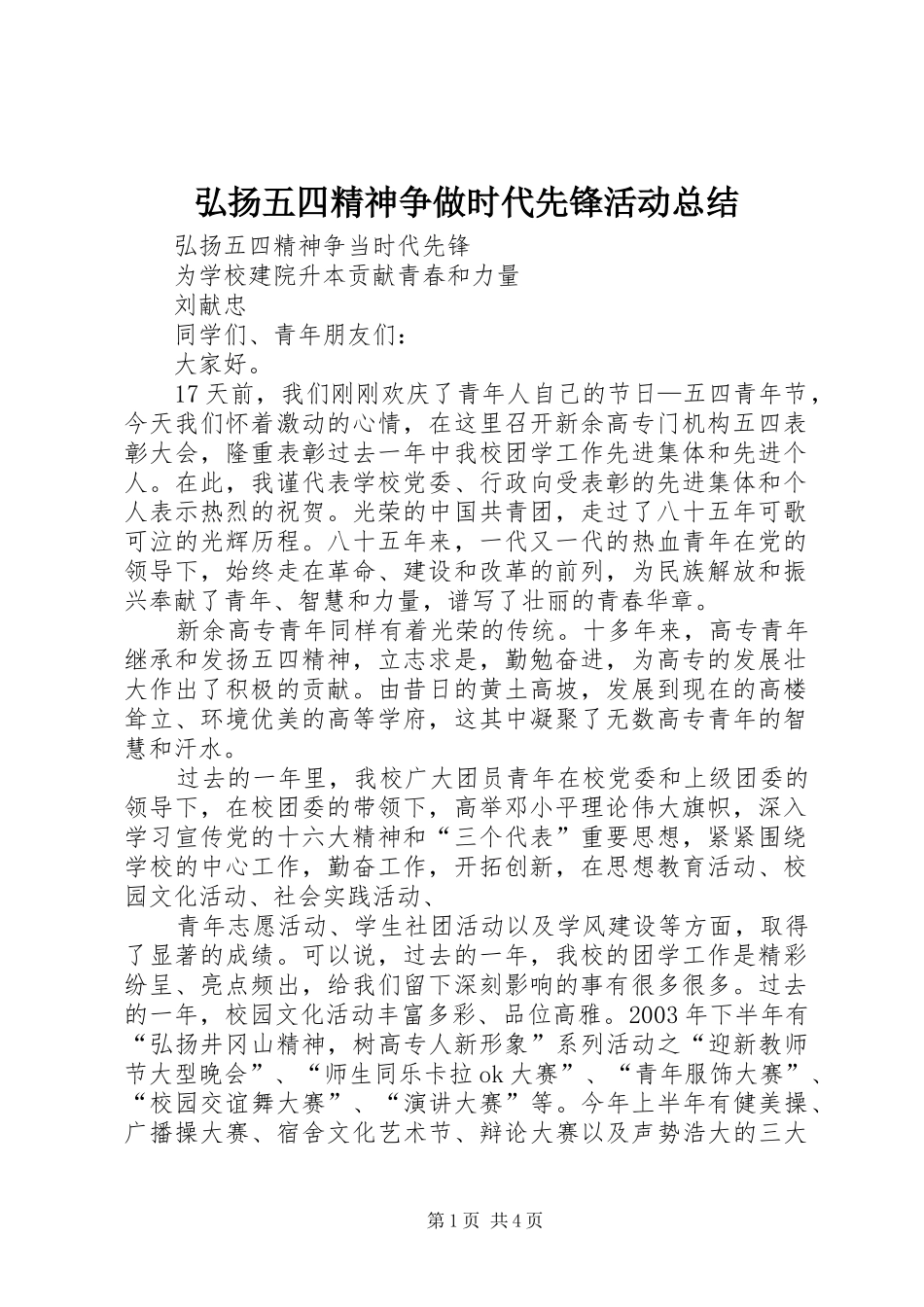 弘扬五四精神争做时代先锋活动总结

弘扬五四精神争当时代先锋

为学校建院升本贡献青春和力量

刘献忠

同学们、青年朋友们：

大家好。

17天前，我们刚刚欢庆了青年人自己的节日—五四青年节，今天我们怀着激动的心情，在这里召开新余高专门机构五四表彰大会，隆重表彰过去一年中我校团学工作先进集体和先进个人。在此，我谨代表学校党委、行政向受表彰的先进集体和个人表示热烈的祝贺。光荣的中国共青团，走过了八十五年可歌可泣的光辉历程。八十五年来，一代又一代的热血青年在党的领导下，始终走在革命、建设和改革的前列，为民族解放和振兴奉献了青年、智慧和力量，谱写了壮丽的青春华章。

新余高专青年同样有着光荣的传统。十多年来，高专青年继承和发扬五四精神，立志求是，勤勉奋进，为高专的发展壮大作出了积极的贡献。由昔日的黄土高坡，发展到现在的高楼耸立、环境优美的高等学府，这其中凝聚了无数高专青年的智慧和汗水。

过去的一年里，我校广大团员青年在校党委和上级团委的领导下，在校团委的带领下，高举邓小平理论伟大旗帜，深入学习宣传党的十六大精神和“三个代表”重要思想，紧紧围绕学校的中心工作，勤奋工作，开拓创新，在思想教育活动、校园文化活动、社会实践活动、

青年志愿活动、学生社团活动以及学风建设等方面，取得了显著的成绩。可以说，过去的一年，我校的团学工作是精彩纷呈、亮点频出，给我们留下深刻影响的事有很多很多。过去的一年，校园文化活动丰富多彩、品位高雅。2003年下半年有“弘扬井冈山精神，树高专人新形象”系列活动之“迎新教师节大型晚会”、“师生同乐卡拉ok大赛”、“青年服饰大赛”、“校园交谊舞大赛”、“演讲大赛”等。今年上半年有健美操、广播操大赛、宿舍文化艺术节、辩论大赛以及声势浩大的三大

第1页 共4页